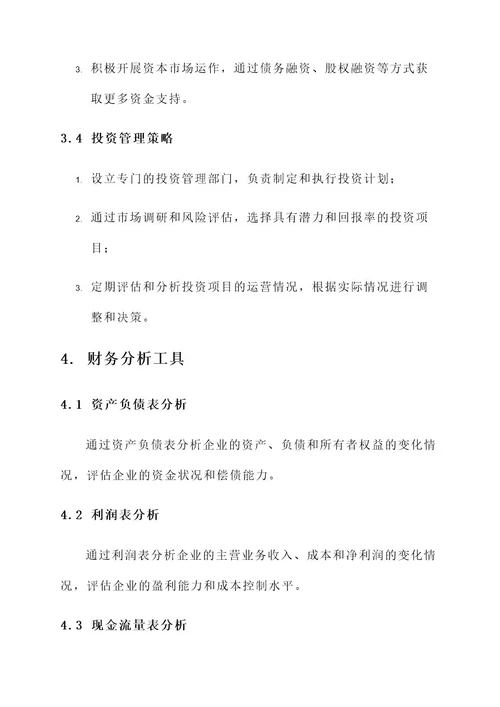 3. 积极开展资本市场运作，通过债务融资、股权融资等方式获取更多资金支持。

3.4 投资管理策略

1. 设立专门的投资管理部门，负责制定和执行投资计划；

2. 通过市场调研和风险评估，选择具有潜力和回报率的投资项目；

3. 定期评估和分析投资项目的运营情况，根据实际情况进行调整和决策。

4. 财务分析工具

4.1 资产负债表分析

通过资产负债表分析企业的资产、负债和所有者权益的变化情况，评估企业的资金状况和偿债能力。

4.2 利润表分析

通过利润表分析企业的主营业务收入、成本和净利润的变化情况，评估企业的盈利能力和成本控制水平。

4.3 现金流量表分析